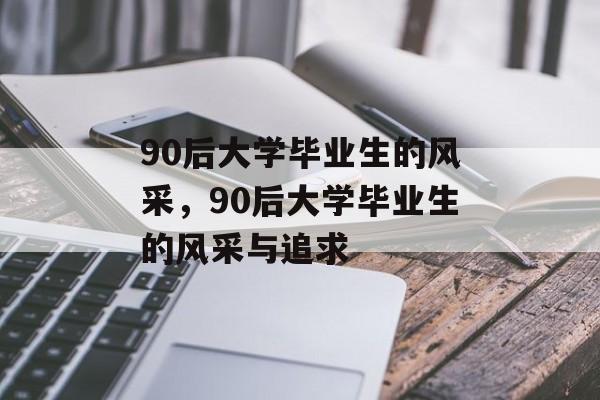 90后大学毕业生的风采，90后大学毕业生的风采与追求